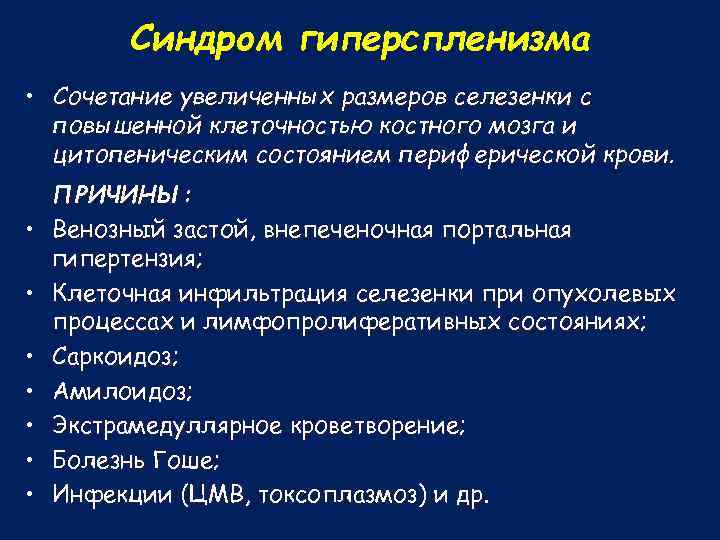 Синдром гиперспленизма

• Сочетание увеличенных размеров селезенки с повышенной клеточностью костного мозга и цитопеническим состоянием периферической крови.

ПРИЧИНЫ :

• Венозный застой, внепеченочная портальная гипертензия;
• Клеточная инфильтрация селезенки при опухолевых процессах и лимфопролиферативных состояниях;
• Саркоидоз;
• Амилоидоз;
• Экстрамедуллярное кроветворение;
• Болезнь Гоше;
• Инфекции (ЦМВ, токсоплазмоз) и др.